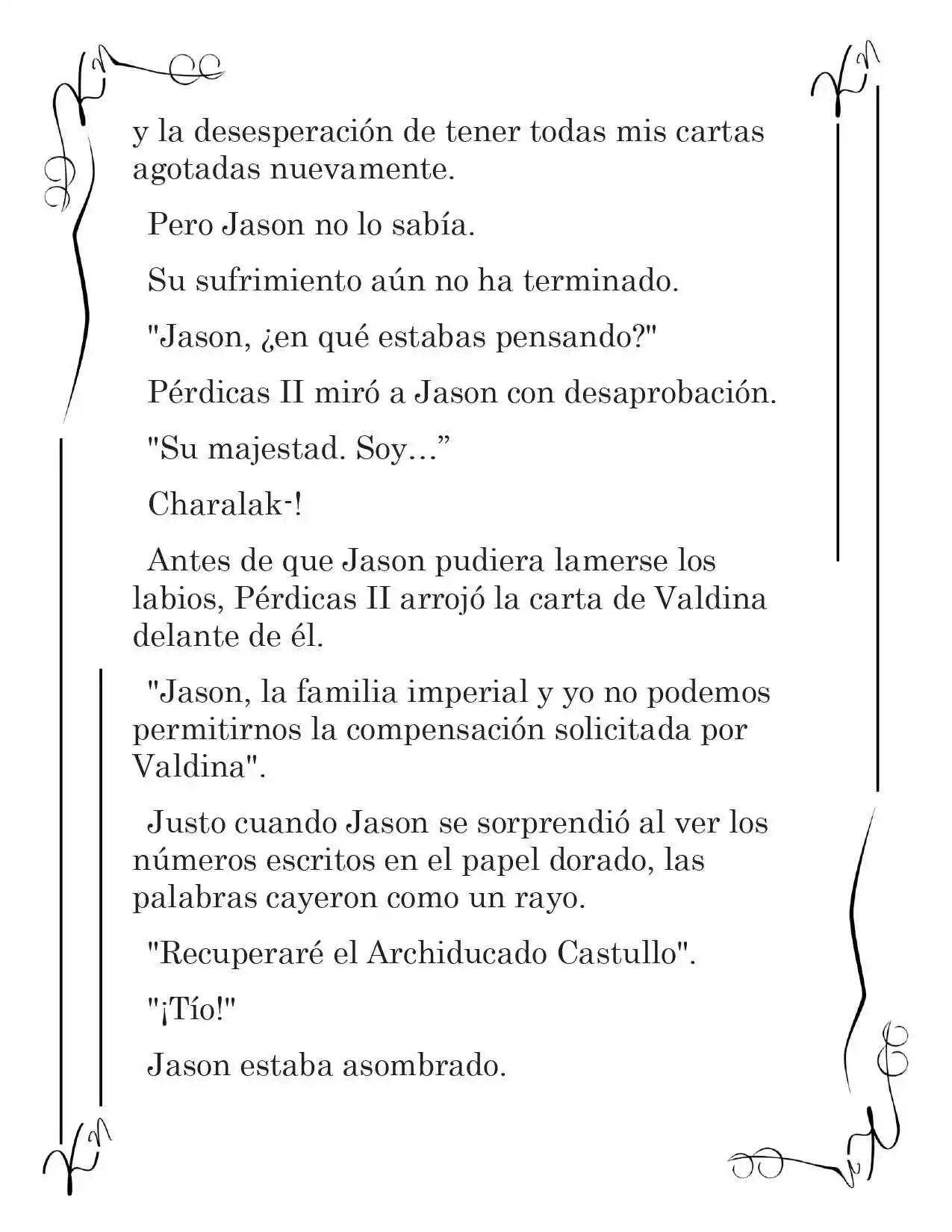 y la desesperación de tener todas mis cartas agotadas nuevamente.

Pero Jason no lo sabía.

Su sufrimiento aún no ha terminado.

"Jason, ¿en qué estabas pensando?"

Pérdicas II miró a Jason con desaprobación.

"Su majestad. Soy…”

Charalak-!

Antes de que Jason pudiera lamerse los labios, Pérdicas II arrojó la carta de Valdina delante de él.

"Jason, la familia imperial y yo no podemos permitirnos la compensación solicitada por Valdina".

Justo cuando Jason se sorprendió al ver los números escritos en el papel dorado, las palabras cayeron como un rayo.

"Recuperaré el Archiducado Castullo".

"¡Tío!"

Jason estaba asombrado.